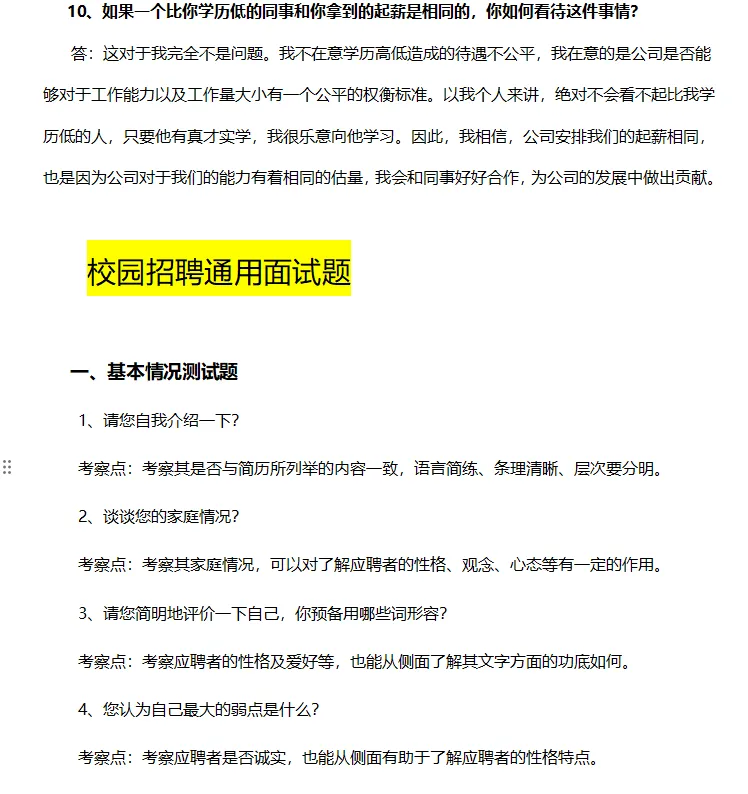 10、如果一个比你学历低的同事和你拿到的起薪是相同的，你如何看待这件事情？

答：这对于我完全不是问题。我不在意学历高低造成的待遇不公平，我在意的是公司是否能够对于工作能力以及工作量大小有一个公平的权衡标准。以我个人来讲，绝对不会看不起比我学历低的人，只要他有真才实学，我很乐意向他学习。因此，我相信，公司安排我们的起薪相同，也是因为公司对于我们的能力有着相同的估量，我会和同事好好合作，为公司的发展中做出贡献。

校园招聘通用面试题

一、基本情况测试题

1、请您自我介绍一下？

考察点：考察其是否与简历所列举的内容一致，语言简练、条理清晰、层次要分明。

2、谈谈您的家庭情况？

考察点：考察其家庭情况，可以对了解应聘者的性格、观念、心态等有一定的作用。

3、请您简明地评价一下自己，你预备用哪些词形容？

考察点：考察应聘者的性格及爱好等，也能从侧面了解其文字方面的功底如何。

4、您认为自己最大的弱点是什么？

考察点：考察应聘者是否诚实，也能从侧面有助于了解应聘者的性格特点。